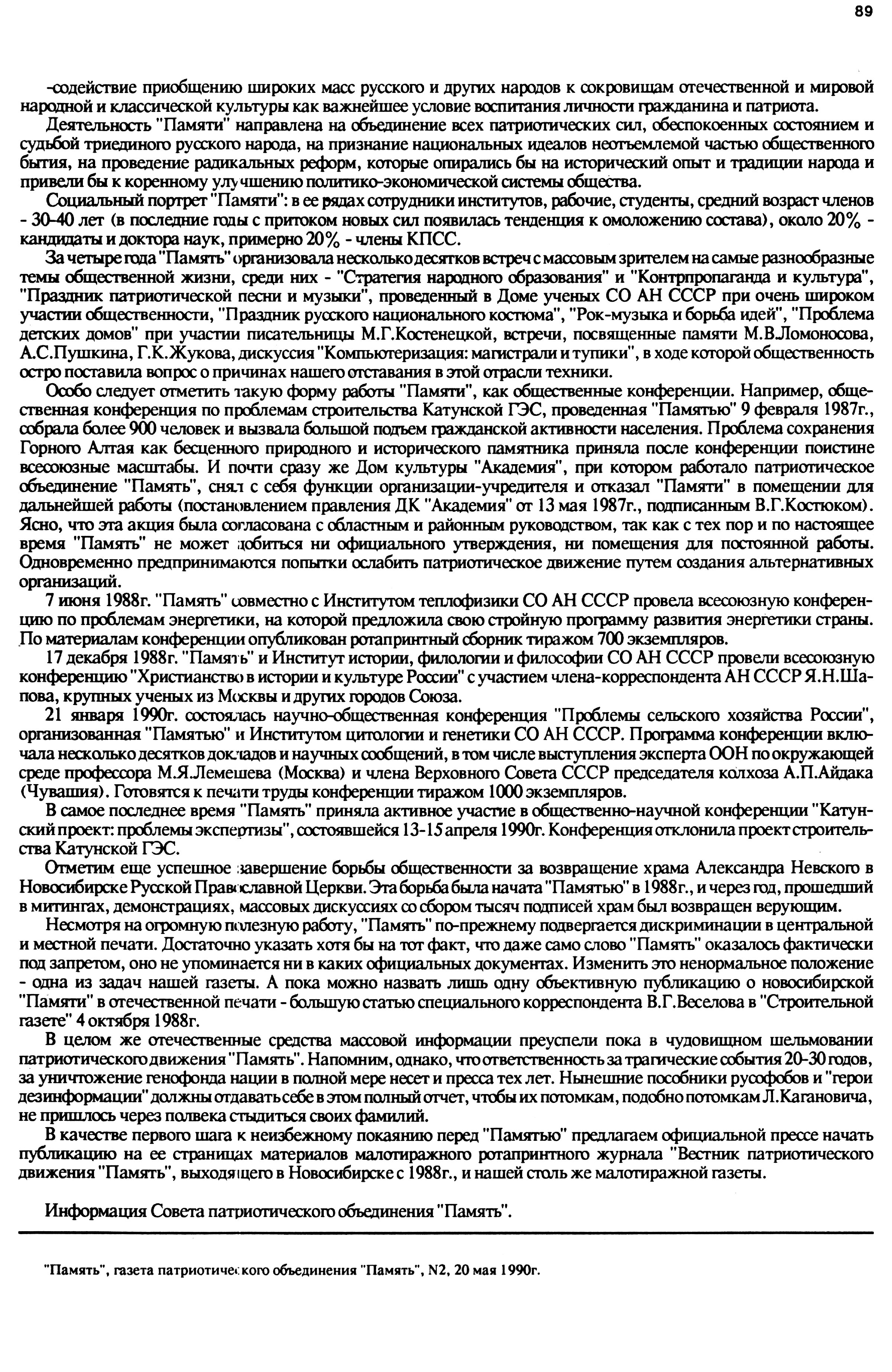 89

-содействие приобщению широких масс русского и других народов к сокровищам отечественной и мировой народной и классической культуры как важнейшее условие воспитания личности гражданина и патриота.

Деятельность "Памяти" направлена на объединение всех патриотических сил, обеспокоенных состоянием и судьбой триединого русского народа, на признание национальных идеалов неотъемлемой частью общественного бытия, на проведение радикальных реформ, которые опирались бы на исторический опыт и традиции народа и привели бы к коренному улучшению политико-экономической системы общества.

Социальный портрет "Памяти": в ее рядах сотрудники институтов, рабочие, студенты, средний возраст членов - 30-40 лет (в последние годы с притоком новых сил появилась тенденция к омоложению состава), около 20% - кандидаты и доктора наук, примерно 20% - члены КПСС.

За четыре года "Память" организовала несколько десятков встреч с массовым зрителем на самые разнообразные темы общественной жизни, среди них - "Стратегия народного образования" и "Контрпропаганда и культура", "Праздник патриотической песни и музыки", проведенный в Доме ученых СО АН СССР при очень широком участии общественности, "Праздник русского национального костюма", "Рок-музыка и борьба идей", "Проблема детских домов" при участии писательницы М.Г.Костенецкой, встречи, посвященные памяти М.В.Ломоносова, А.С.Пушкина, Г.К.Жукова, дискуссия "Компьютеризация: магистрали и тупики", в ходе которой общественность остро поставила вопрос о причинах нашего отставания в этой отрасли техники.

Особо следует отметить такую форму работы "Памяти", как общественные конференции. Например, общественная конференция по проблемам строительства Катунской ГЭС, проведенная "Памятью" 9 февраля 1987г., собрала более 900 человек и вызвала большой подъем гражданской активности населения. Проблема сохранения Горного Алтая как бесценного природного и исторического памятника приняла после конференции поистине всесоюзные масштабы. И почти сразу же Дом культуры "Академия", при котором работало патриотическое объединение "Память", снял с себя функции организации-учредителя и отказал "Памяти" в помещении для дальнейшей работы (постановлением правления ДК "Академия" от 13 мая 1987г., подписанным В.Г.Костюком). Ясно, что эта акция была согласована с областным и районным руководством, так как с тех пор и по настоящее время "Память" не может добиться ни официального утверждения, ни помещения для постоянной работы. Одновременно предпринимаются попытки ослабить патриотическое движение путем создания альтернативных организаций.

7 июня 1988г. "Память" совместно с Институтом теплофизики СО АН СССР провела всесоюзную конференцию по проблемам энергетики, на которой предложила свою стройную программу развития энергетики страны. По материалам конференции опубликован ротапринтный сборник тиражом 700 экземпляров.

17 декабря 1988г. "Память" и Институт истории, филологии и философии СО АН СССР провели всесоюзную конференцию "Христианство в истории и культуре России" с участием члена-корреспондента АН СССР Я.Н.Шапова, крупных ученых из Москвы и других городов Союза.

21 января 1990г. состоялась научно-общественная конференция "Проблемы сельского хозяйства России", организованная "Памятью" и Институтом цитологии и генетики СО АН СССР. Программа конференции включала несколько десятков докладов и научных сообщений, в том числе выступления эксперта ООН по окружающей среде профессора М.Я.Лемешева (Москва) и члена Верховного Совета СССР председателя колхоза А.П.Айдака (Чувашия). Готовятся к печати труды конференции тиражом 1000 экземпляров.

В самое последнее время "Память" приняла активное участие в общественно-научной конференции "Катунский проект: проблемы экспертизы", состоявшейся 13-15 апреля 1990г. Конференция отклонила проект строительства Катунской ГЭС.

Отметим еще успешное завершение борьбы общественности за возвращение храма Александра Невского в Новосибирске Русской Православной Церкви. Эта борьба была начата "Памятью" в 1988г., и через год, прошедший в митингах, демонстрациях, массовых дискуссиях со сбором тысяч подписей храм был возвращен верующим.

Несмотря на огромную полезную работу, "Память" по-прежнему подвергается дискриминации в центральной и местной печати. Достаточно указать хотя бы на тот факт, что даже само слово "Память" оказалось фактически под запретом, оно не упоминается ни в каких официальных документах. Изменить это ненормальное положение - одна из задач нашей газеты. А пока можно назвать лишь одну объективную публикацию о новосибирской "Памяти" в отечественной печати - большую статью специального корреспондента В.Г.Веселова в "Строительной газете" 4 октября 1988г.

В целом же отечественные средства массовой информации преуспели пока в чудовищном шельмовании патриотического движения "Память". Напомним, однако, что ответственность за трагические события 20-30 годов, за уничтожение генофонда нации в полной мере несет и пресса тех лет. Нынешние пособники русофобов и "герои дезинформации" должны отдавать себе в этом полный отчет, чтобы их потомкам, подобно потомкам Л.Кагановича, не пришлось через полвека стыдиться своих фамилий.

В качестве первого шага к неизбежному покаянию перед "Памятью" предлагаем официальной прессе начать публикацию на ее страницах материалов малотиражного ротапринтного журнала "Вестник патриотического движения "Память", выходящего в Новосибирске с 1988г., и нашей столь же малотиражной газеты.

Информация Совета патриотического объединения "Память".

"Память", газета патриотического объединения "Память", N2, 20 мая 1990г.